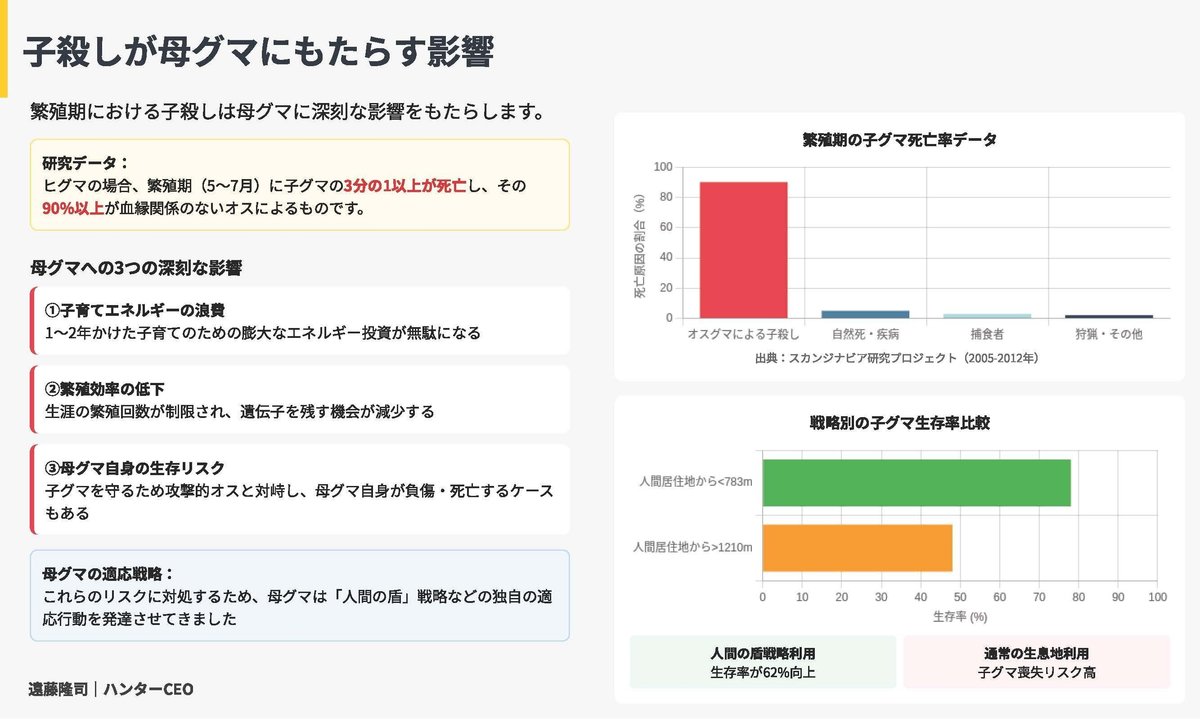 子殺しが母グマにもたらす影響

繁殖期における子殺しは母グマに深刻な影響をもたらします。

研究データ：
ヒグマの場合、繁殖期（5〜7月）に子グマの3分の1以上が死亡し、その90%以上が血縁関係のないオスによるものです。

母グマへの3つの深刻な影響

①子育てエネルギーの浪費
1〜2年かけた子育てのための膨大なエネルギー投資が無駄になる

②繁殖効率の低下
生涯の繁殖回数が制限され、遺伝子を残す機会が減少する

③母グマ自身の生存リスク
子グマを守るため攻撃的オスと対峙し、母グマ自身が負傷・死亡するケースもある

母グマの適応戦略：
これらのリスクに対処するため、母グマは「人間の盾」戦略などの独自の適応行動を発達させてきました

遠藤隆司｜ハンターCEO

繁殖期の子グマ死亡率データ

死亡原因の割合（%）
100
80
60
40
20
0
オスグマによる子殺し
自然死・疾病
捕食者
狩猟・その他
出典：スカンジナビア研究プロジェクト（2005-2012年）

戦略別の子グマ生存率比較

人間居住地から<783m
人間居住地から>1210m
0
10
20
30
40
50
60
70
80
90
100
生存率 (%)

人間の盾戦略利用
生存率が62%向上

通常の生息地利用
子グマ喪失リスク高